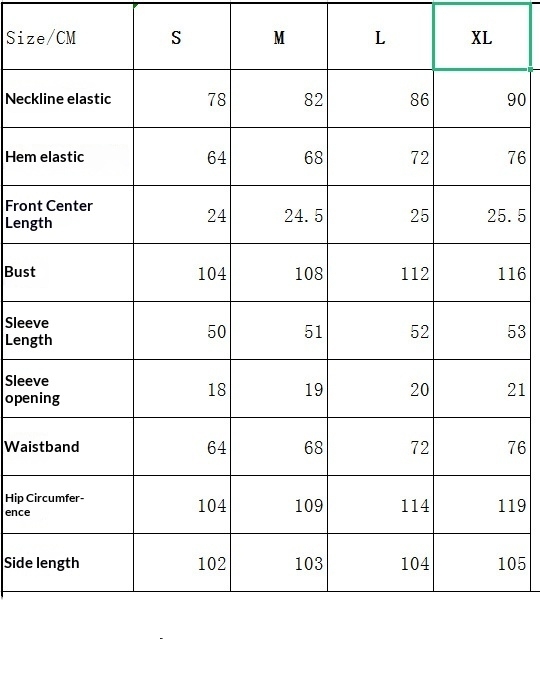 | Size/CM | S | M | L | XL |
|---|---|---|---|---|
| Neckline elastic | 78 | 82 | 86 | 90 |
| Hem elastic | 64 | 68 | 72 | 76 |
| Front Center Length | 24 | 24.5 | 25 | 25.5 |
| Bust | 104 | 108 | 112 | 116 |
| Sleeve Length | 50 | 51 | 52 | 53 |
| Sleeve opening | 18 | 19 | 20 | 21 |
| Waistband | 64 | 68 | 72 | 76 |
| Hip Circumference | 104 | 109 | 114 | 119 |
| Side length | 102 | 103 | 104 | 105 |